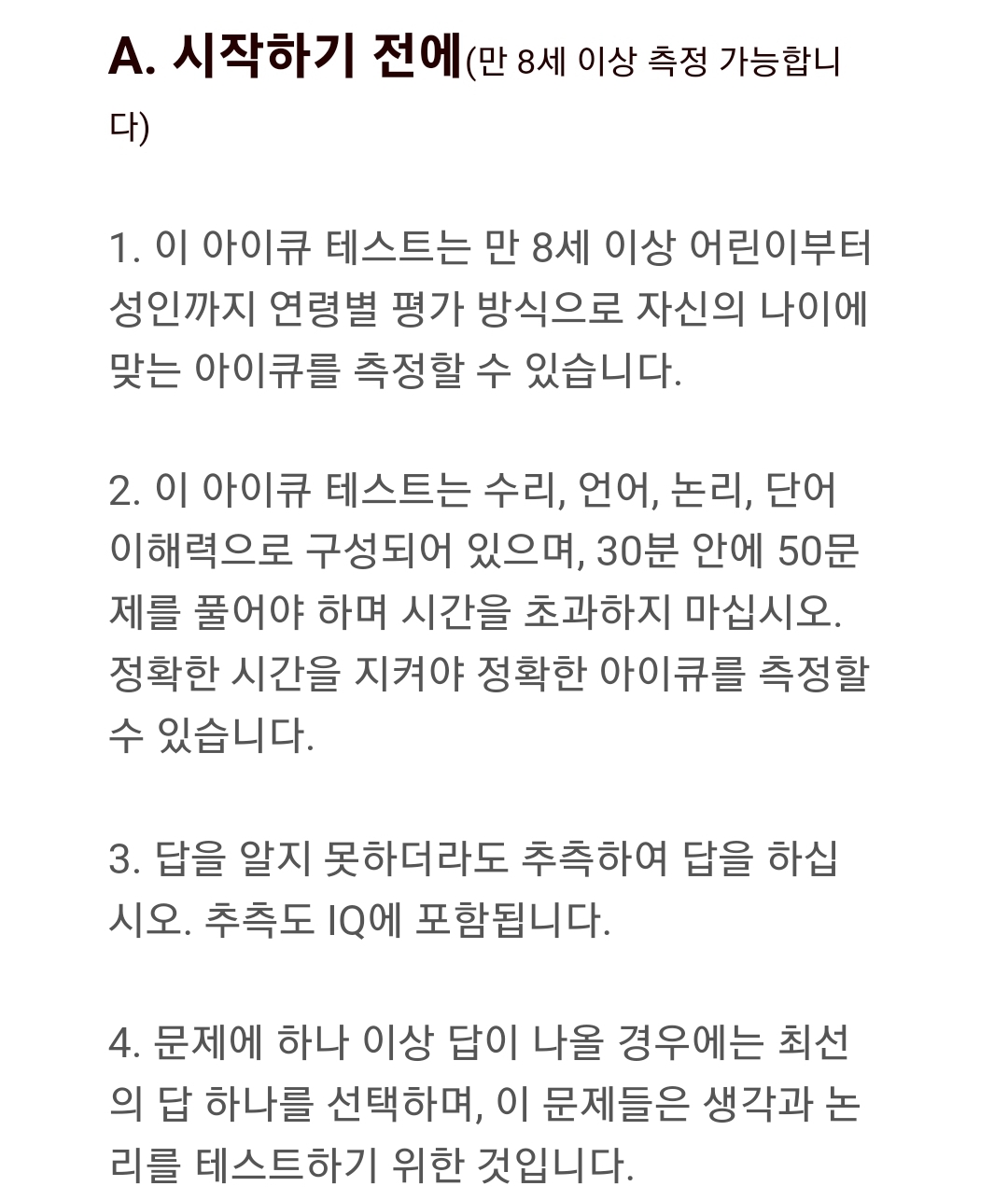 A. 시작하기 전에(만 8세 이상 측정 가능합니다)

1. 이 아이큐 테스트는 만 8세 이상 어린이부터 성인까지 연령별 평가 방식으로 자신의 나이에 맞는 아이큐를 측정할 수 있습니다.

2. 이 아이큐 테스트는 수리, 언어, 논리, 단어 이해력으로 구성되어 있으며, 30분 안에 50문제를 풀어야 하며 시간을 초과하지 마십시오. 정확한 시간을 지켜야 정확한 아이큐를 측정할 수 있습니다.

3. 답을 알지 못하더라도 추측하여 답을 하십시오. 추측도 IQ에 포함됩니다.

4. 문제에 하나 이상 답이 나올 경우에는 최선의 답 하나를 선택하며, 이 문제들은 생각과 논리를 테스트하기 위한 것입니다.